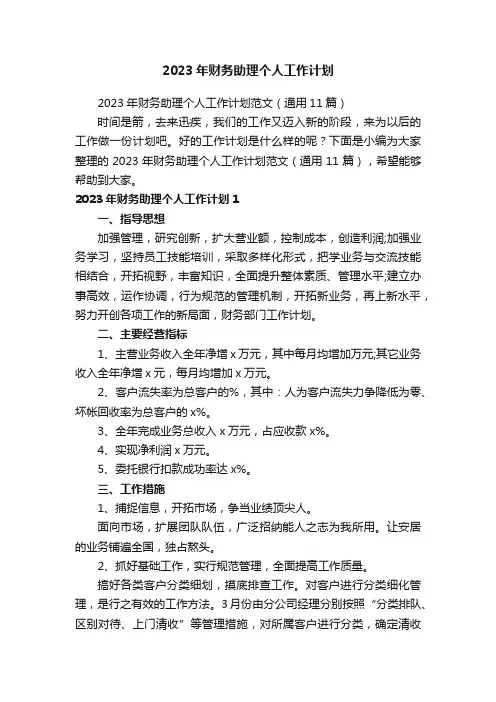 2023 年财务助理个人工作计划

2023 年财务助理个人工作计划范文（通用 11 篇）

时间是箭，去来迅疾，我们的工作又迈入新的阶段，来为以后的工作做一份计划吧。好的工作计划是什么样的呢？下面是小编为大家整理的 2023 年财务助理个人工作计划范文（通用 11 篇），希望能够帮助到大家。

2023 年财务助理个人工作计划 1

一、指导思想

加强管理，研究创新，扩大营业额，控制成本，创造利润;加强业务学习，坚持员工技能培训，采取多样化形式，把学业务与交流技能相结合，开拓视野，丰富知识，全面提升整体素质、管理水平;建立办事高效，运作协调，行为规范的管理机制，开拓新业务，再上新水平，努力开创各项工作的新局面，财务部门工作计划。

二、主要经营指标

1、主营业务收入全年净增 x 万元，其中每月均增加万元;其它业务收入全年净增 x 元，每月均增加 x 万元。

2、客户流失率为总客户的%，其中：人为客户流失力争降低为零、坏帐回收率为总客户的 x%。

3、全年完成业务总收入 x 万元，占应收款 x%。

4、实现净利润 x 万元。

5、委托银行扣款成功率达 x%。

三、工作措施

1、捕捉信息，开拓市场，争当业绩顶尖人。

面向市场，扩展团队队伍，广泛招纳能人之志为我所用。让安居的业务铺遍全国，独占熬头。

2、抓好基础工作，实行规范管理，全面提高工作质量。

搞好各类客户分类细划，摸底排查工作。对客户进行分类细化管理，是行之有效的工作方法。3 月份由分公司经理分别按照“分类排队、区别对待、上门清收”等管理措施，对所属客户进行分类，确定清收